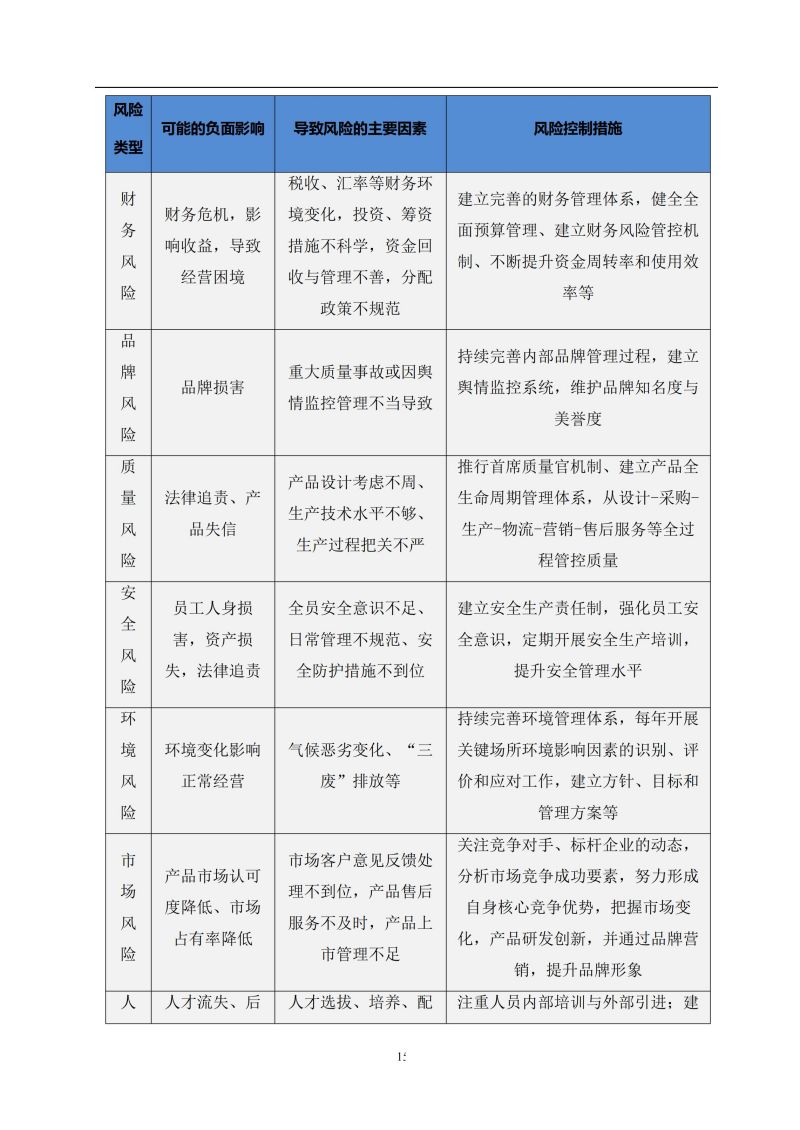 | 风险类型 | 可能的负面影响 | 导致风险的主要因素 | 风险控制措施 |
|---|---|---|---|
| 财务风险 | 财务危机，影响收益，导致经营困境 | 税收、汇率等财务环境变化，投资、筹资措施不科学，资金回收与管理不善，分配政策不规范 | 建立完善的财务管理体系，健全全面预算管理、建立财务风险管控机制、不断提升资金周转率和使用效率等 |
| 品牌风险 | 品牌损害 | 重大质量事故或因舆情监控管理不当导致 | 持续完善内部品牌管理过程，建立舆情监控系统，维护品牌知名度与美誉度 |
| 质量风险 | 法律追责、产品失信 | 产品设计考虑不周、生产技术水平不够、生产过程把关不严 | 推行首席质量官机制、建立产品全生命周期管理体系，从设计-采购-生产-物流-营销-售后服务等全过程管控质量 |
| 安全风险 | 员工人身损害，资产损失，法律追责 | 全员安全意识不足、日常管理不规范、安全防护措施不到位 | 建立安全生产责任制，强化员工安全意识，定期开展安全生产培训，提升安全管理水平 |
| 环境风险 | 环境变化影响正常经营 | 气候恶劣变化、“三废”排放等 | 持续完善环境管理体系，每年开展关键场所环境影响因素的识别、评价和应对工作，建立方针、目标和管理方案等 |
| 市场风险 | 产品市场认可度降低、市场占有率降低 | 市场客户意见反馈处理不到位，产品售后服务不及时，产品上市管理不足 | 关注竞争对手、标杆企业的动态，分析市场竞争成功要素，努力形成自身核心竞争优势，把握市场变化，产品研发创新，并通过品牌营销，提升品牌形象 |
| 人 | 人才流失、后 | 人才选拔、培养、配 | 注重人员内部培训与外部引进；建 |

15